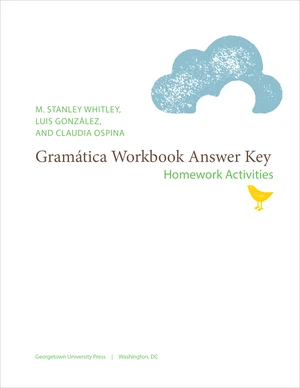 M. STANLEY WHITLEY,
LUIS GONZÁLEZ,
AND CLAUDIA OSPINA

Gramática Workbook Answer Key
Homework Activities

Georgetown University Press | Washington, DC